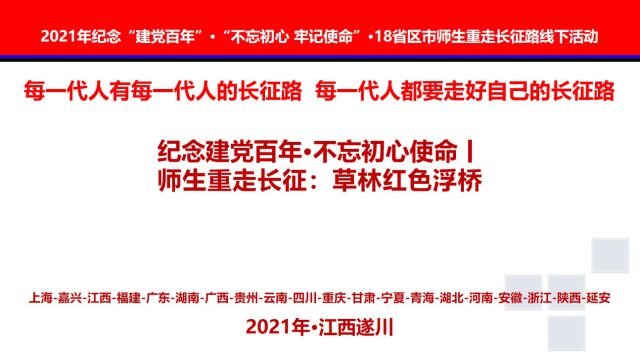 2021年纪念“建党百年”•“不忘初心 牢记使命”•18省区市师生重走长征路线下活动

每一代人有每一代人的长征路 每一代人都要走好自己的长征路

纪念建党百年•不忘初心使命丨
师生重走长征：草林红色浮桥

上海-嘉兴-江西-福建-广东-湖南-广西-贵州-云南-四川-重庆-甘肃-宁夏-青海-湖北-河南-安徽-浙江-陕西-延安

2021年•江西遂川